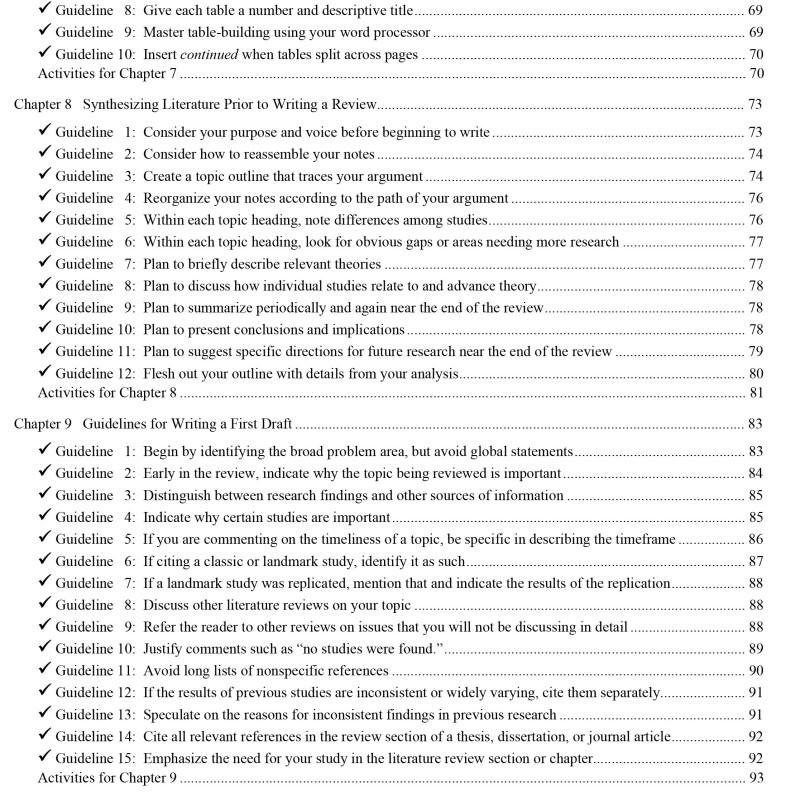 ✓ Guideline 8: Give each table a number and descriptive title 69
✓ Guideline 9: Master table-building using your word processor 69
✓ Guideline 10: Insert continued when tables split across pages 70
Activities for Chapter 7 70

Chapter 8 Synthesizing Literature Prior to Writing a Review 73
✓ Guideline 1: Consider your purpose and voice before beginning to write 73
✓ Guideline 2: Consider how to reassemble your notes 74
✓ Guideline 3: Create a topic outline that traces your argument 74
✓ Guideline 4: Reorganize your notes according to the path of your argument 76
✓ Guideline 5: Within each topic heading, note differences among studies 76
✓ Guideline 6: Within each topic heading, look for obvious gaps or areas needing more research 77
✓ Guideline 7: Plan to briefly describe relevant theories 77
✓ Guideline 8: Plan to discuss how individual studies relate to and advance theory 78
✓ Guideline 9: Plan to summarize periodically and again near the end of the review 78
✓ Guideline 10: Plan to present conclusions and implications 78
✓ Guideline 11: Plan to suggest specific directions for future research near the end of the review 79
✓ Guideline 12: Flesh out your outline with details from your analysis 80
Activities for Chapter 8 81

Chapter 9 Guidelines for Writing a First Draft 83
✓ Guideline 1: Begin by identifying the broad problem area, but avoid global statements 83
✓ Guideline 2: Early in the review, indicate why the topic being reviewed is important 84
✓ Guideline 3: Distinguish between research findings and other sources of information 85
✓ Guideline 4: Indicate why certain studies are important 85
✓ Guideline 5: If you are commenting on the timeliness of a topic, be specific in describing the timeframe 86
✓ Guideline 6: If citing a classic or landmark study, identify it as such 87
✓ Guideline 7: If a landmark study was replicated, mention that and indicate the results of the replication 88
✓ Guideline 8: Discuss other literature reviews on your topic 88
✓ Guideline 9: Refer the reader to other reviews on issues that you will not be discussing in detail 88
✓ Guideline 10: Justify comments such as "no studies were found." 89
✓ Guideline 11: Avoid long lists of nonspecific references 90
✓ Guideline 12: If the results of previous studies are inconsistent or widely varying, cite them separately 91
✓ Guideline 13: Speculate on the reasons for inconsistent findings in previous research 91
✓ Guideline 14: Cite all relevant references in the review section of a thesis, dissertation, or journal article 92
✓ Guideline 15: Emphasize the need for your study in the literature review section or chapter 92
Activities for Chapter 9 93